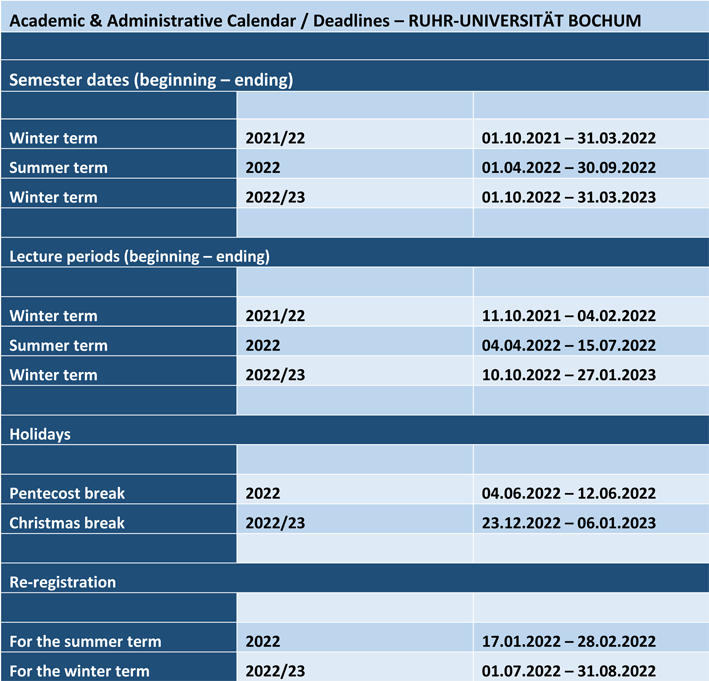 Academic & Administrative Calendar / Deadlines – RUHR-UNIVERSITÄT BOCHUM

Semester dates (beginning – ending)

| | | |
|---|---|---|
| Winter term | 2021/22 | 01.10.2021 – 31.03.2022 |
| Summer term | 2022 | 01.04.2022 – 30.09.2022 |
| Winter term | 2022/23 | 01.10.2022 – 31.03.2023 |

Lecture periods (beginning – ending)

| | | |
|---|---|---|
| Winter term | 2021/22 | 11.10.2021 – 04.02.2022 |
| Summer term | 2022 | 04.04.2022 – 15.07.2022 |
| Winter term | 2022/23 | 10.10.2022 – 27.01.2023 |

Holidays

| | | |
|---|---|---|
| Pentecost break | 2022 | 04.06.2022 – 12.06.2022 |
| Christmas break | 2022/23 | 23.12.2022 – 06.01.2023 |

Re-registration

| | | |
|---|---|---|
| For the summer term | 2022 | 17.01.2022 – 28.02.2022 |
| For the winter term | 2022/23 | 01.07.2022 – 31.08.2022 |